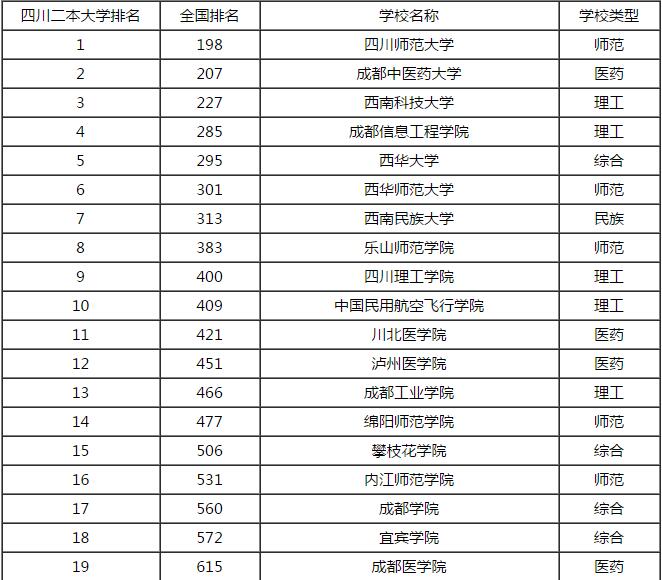 | 四川二本大学排名 | 全国排名 | 学校名称 | 学校类型 |
|---|---|---|---|
| 1 | 198 | 四川师范大学 | 师范 |
| 2 | 207 | 成都中医药大学 | 医药 |
| 3 | 227 | 西南科技大学 | 理工 |
| 4 | 285 | 成都信息工程学院 | 理工 |
| 5 | 295 | 西华大学 | 综合 |
| 6 | 301 | 西华师范大学 | 师范 |
| 7 | 313 | 西南民族大学 | 民族 |
| 8 | 383 | 乐山师范学院 | 师范 |
| 9 | 400 | 四川理工学院 | 理工 |
| 10 | 409 | 中国民用航空飞行学院 | 理工 |
| 11 | 421 | 川北医学院 | 医药 |
| 12 | 451 | 泸州医学院 | 医药 |
| 13 | 466 | 成都工业学院 | 理工 |
| 14 | 477 | 绵阳师范学院 | 师范 |
| 15 | 506 | 攀枝花学院 | 综合 |
| 16 | 531 | 内江师范学院 | 师范 |
| 17 | 560 | 成都学院 | 综合 |
| 18 | 572 | 宜宾学院 | 综合 |
| 19 | 615 | 成都医学院 | 医药 |